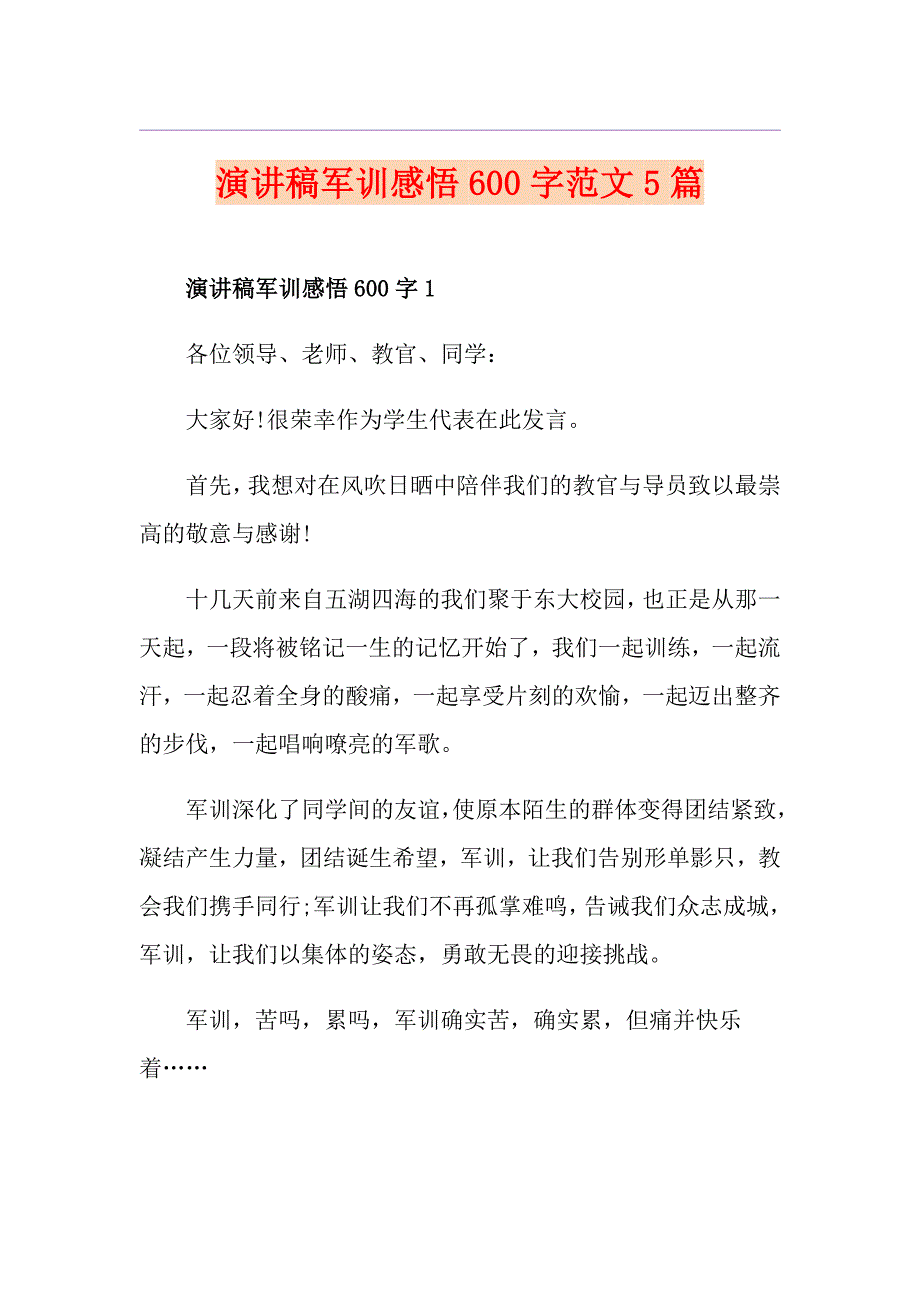 演讲稿军训感悟600字范文5篇

演讲稿军训感悟600字1

各位领导、老师、教官、同学：

大家好!很荣幸作为学生代表在此发言。

首先，我想对在风吹日晒中陪伴我们的教官与导员致以最崇高的敬意与感谢!

十几天前来自五湖四海的我们聚于东大校园，也正是从那一天起，一段将被铭记一生的记忆开始了，我们一起训练，一起流汗，一起忍着全身的酸痛，一起享受片刻的欢愉，一起迈出整齐的步伐，一起唱响嘹亮的军歌。

军训深化了同学间的友谊，使原本陌生的群体变得团结紧致，凝结产生力量，团结诞生希望，军训，让我们告别形单影只，教会我们携手同行;军训让我们不再孤掌难鸣，告诫我们众志成城，军训，让我们以集体的姿态，勇敢无畏的迎接挑战。

军训，苦吗，累吗，军训确实苦，确实累，但痛并快乐着……